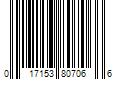 0 17153 80706 6